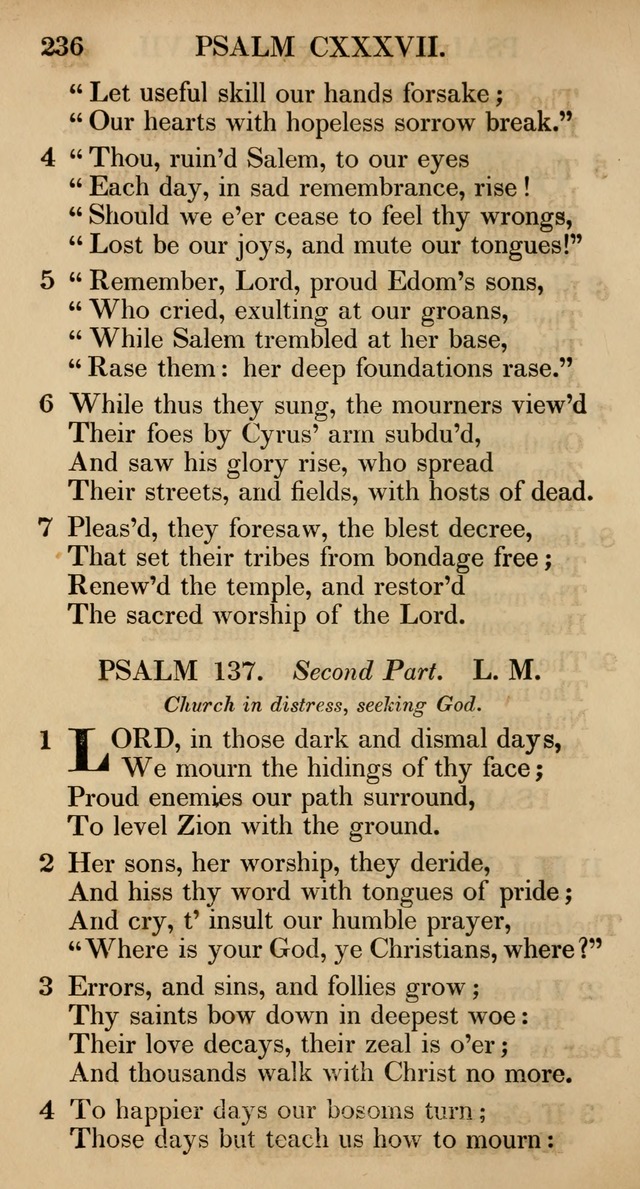 236 PSALM CXXXVII.

"Let useful skill our hands forsake;
"Our hearts with hopeless sorrow break."

4 "Thou, ruin'd Salem, to our eyes
"Each day, in sad remembrance, rise!
"Should we e'er cease to feel thy wrongs,
"Lost be our joys, and mute our tongues!"

5 "Remember, Lord, proud Edom's sons,
"Who cried, exulting at our groans,
"While Salem trembled at her base,
"Rase them: her deep foundations rase."

6 While thus they sung, the mourners view'd
Their foes by Cyrus' arm subdu'd,
And saw his glory rise, who spread
Their streets, and fields, with hosts of dead.

7 Pleas'd, they foresaw, the blest decree,
That set their tribes from bondage free;
Renew'd the temple, and restor'd
The sacred worship of the Lord.

PSALM 137. Second Part. L. M.

Church in distress, seeking God.

1 LORD, in those dark and dismal days,
We mourn the hidings of thy face;
Proud enemies our path surround,
To level Zion with the ground.

2 Her sons, her worship, they deride,
And hiss thy word with tongues of pride;
And cry, t' insult our humble prayer,
"Where is your God, ye Christians, where?"

3 Errors, and sins, and follies grow;
Thy saints bow down in deepest woe:
Their love decays, their zeal is o'er;
And thousands walk with Christ no more.

4 To happier days our bosoms turn;
Those days but teach us how to mourn: